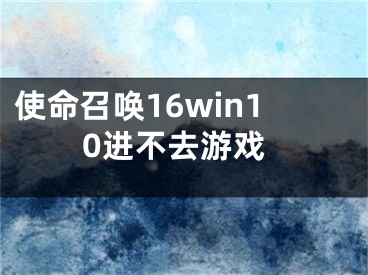 使命召唤16win10进不去游戏